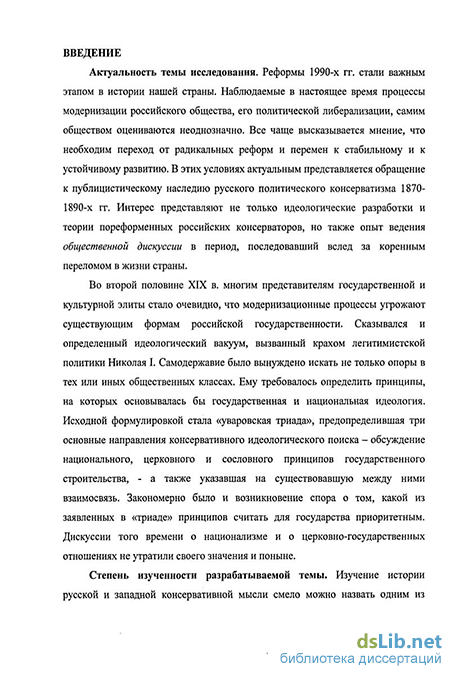 ВВЕДЕНИЕ

Актуальность темы исследования. Реформы 1990-х гг. стали важным этапом в истории нашей страны. Наблюдаемые в настоящее время процессы модернизации российского общества, его политической либерализации, самим обществом оцениваются неоднозначно. Все чаще высказывается мнение, что необходим переход от радикальных реформ и перемен к стабильному и к устойчивому развитию. В этих условиях актуальным представляется обращение к публицистическому наследию русского политического консерватизма 1870-1890-х гг. Интерес представляют не только идеологические разработки и теории пореформенных российских консерваторов, но также опыт ведения общественной дискуссии в период, последовавший вслед за коренным переломом в жизни страны.

Во второй половине XIX в. многим представителям государственной и культурной элиты стало очевидно, что модернизационные процессы угрожают существующим формам российской государственности. Сказывался и определенный идеологический вакуум, вызванный крахом легитимистской политики Николая I. Самодержавие было вынуждено искать не только опоры в тех или иных общественных классах. Ему требовалось определить принципы, на которых основывалась бы государственная и национальная идеология. Исходной формулировкой стала «уваровская триада», предопределившая три основные направления консервативного идеологического поиска – обсуждение национального, церковного и сословного принципов государственного строительства, - а также указавшая на существовавшую между ними взаимосвязь. Закономерно было и возникновение спора о том, какой из заявленных в «триаде» принципов считать для государства приоритетным. Дискуссии того времени о национализме и о церковно-государственных отношениях не утратили своего значения и поныне.

Степень изученности разрабатываемой темы. Изучение истории русской и западной консервативной мысли смело можно назвать одним из

dsLib.net
библиотека диссертаций